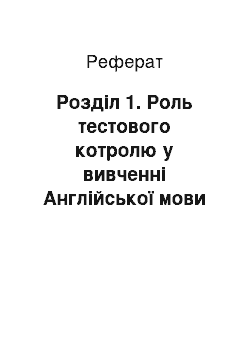 Реферат

Розділ 1. Роль тестового котролю у вивченні Англійської мови